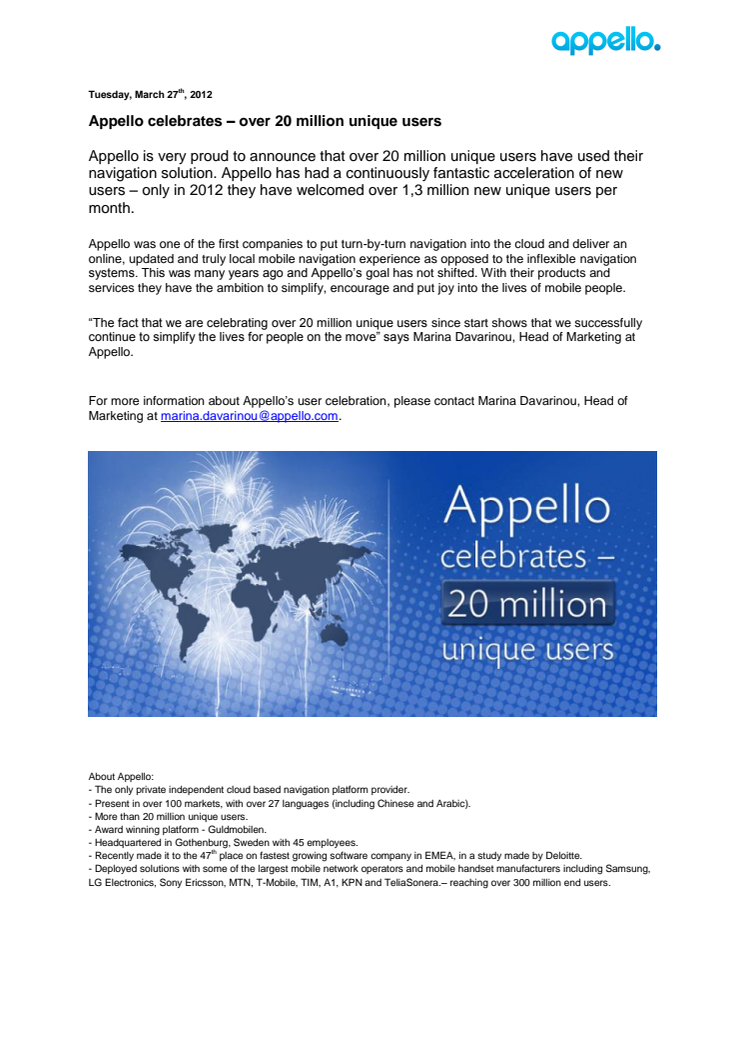 appello.

Tuesday, March 27$^{th}$, 2012

Appello celebrates – over 20 million unique users

Appello is very proud to announce that over 20 million unique users have used their navigation solution. Appello has had a continuously fantastic acceleration of new users – only in 2012 they have welcomed over 1,3 million new unique users per month.

Appello was one of the first companies to put turn-by-turn navigation into the cloud and deliver an online, updated and truly local mobile navigation experience as opposed to the inflexible navigation systems. This was many years ago and Appello's goal has not shifted. With their products and services they have the ambition to simplify, encourage and put joy into the lives of mobile people.

"The fact that we are celebrating over 20 million unique users since start shows that we successfully continue to simplify the lives for people on the move" says Marina Davarinou, Head of Marketing at Appello.

For more information about Appello's user celebration, please contact Marina Davarinou, Head of Marketing at marina.davarinou@appello.com.

Appello celebrates – 20 million unique users

About Appello:
- The only private independent cloud based navigation platform provider.
- Present in over 100 markets, with over 27 languages (including Chinese and Arabic).
- More than 20 million unique users.
- Award winning platform - Guldmobilen.
- Headquartered in Gothenburg, Sweden with 45 employees.
- Recently made it to the 47$^{th}$ place on fastest growing software company in EMEA, in a study made by Deloitte.
- Deployed solutions with some of the largest mobile network operators and mobile handset manufacturers including Samsung, LG Electronics, Sony Ericsson, MTN, T-Mobile, TIM, A1, KPN and TeliaSonera.– reaching over 300 million end users.